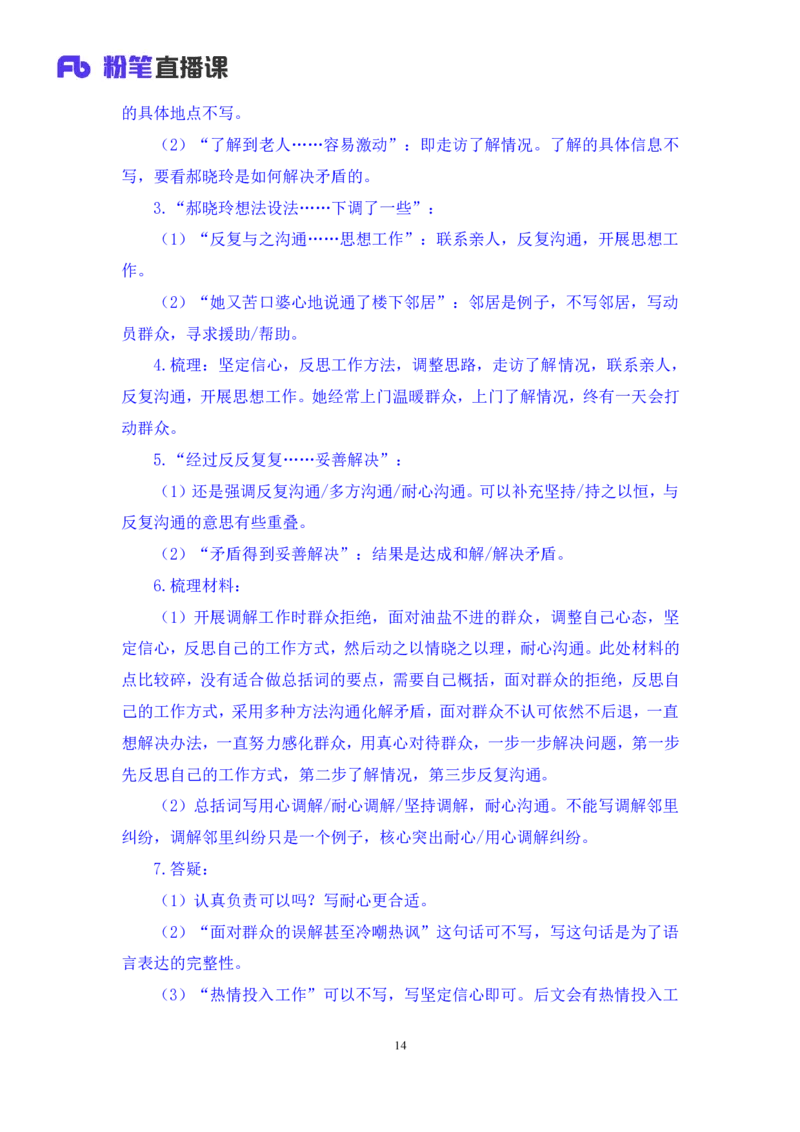 Fb 粉笔直播课

的具体地点不写。

（2）“了解到老人……容易激动”：即走访了解情况。了解的具体信息不写，要看郝晓玲是如何解决矛盾的。

3.“郝晓玲想法设法……下调了一些”：

（1）“反复与之沟通……思想工作”：联系亲人，反复沟通，开展思想工作。

（2）“她又苦口婆心地说通了楼下邻居”：邻居是例子，不写邻居，写动员群众，寻求援助/帮助。

4.梳理：坚定信心，反思工作方法，调整思路，走访了解情况，联系亲人，反复沟通，开展思想工作。她经常上门温暖群众，上门了解情况，终有一天会打动群众。

5.“经过反反复复……妥善解决”：

（1）还是强调反复沟通/多方沟通/耐心沟通。可以补充坚持/持之以恒，与反复沟通的意思有些重叠。

（2）“矛盾得到妥善解决”：结果是达成和解/解决矛盾。

6.梳理材料：

（1）开展调解工作时群众拒绝，面对油盐不进的群众，调整自己心态，坚定信心，反思自己的工作方式，然后动之以情晓之以理，耐心沟通。此处材料的点比较碎，没有适合做总括词的要点，需要自己概括，面对群众的拒绝，反思自己的工作方式，采用多种方法沟通化解矛盾，面对群众不认可依然不后退，一直想解决办法，一直努力感化群众，用真心对待群众，一步一步解决问题，第一步先反思自己的工作方式，第二步了解情况，第三步反复沟通。

（2）总括词写用心调解/耐心调解/坚持调解，耐心沟通。不能写调解邻里纠纷，调解邻里纠纷只是一个例子，核心突出耐心/用心调解纠纷。

7.答疑：

（1）认真负责可以吗？写耐心更合适。

（2）“面对群众的误解甚至冷嘲热讽”这句话可不写，写这句话是为了语言表达的完整性。

（3）“热情投入工作”可以不写，写坚定信心即可。后文会有热情投入工

14